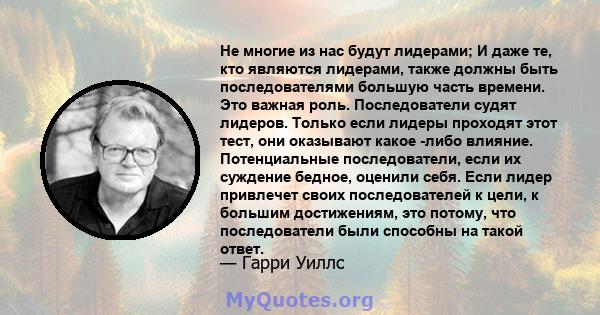 Не многие из нас будут лидерами; И даже те, кто являются лидерами, также должны быть последователями большую часть времени. Это важная роль. Последователи судят лидеров. Только если лидеры проходят этот тест, они оказывают какое -либо влияние. Потенциальные последователи, если их суждение бедное, оценили себя. Если лидер привлечет своих последователей к цели, к большим достижениям, это потому, что последователи были способны на такой ответ.

— Гарри Уиллс

MyQuotes.org